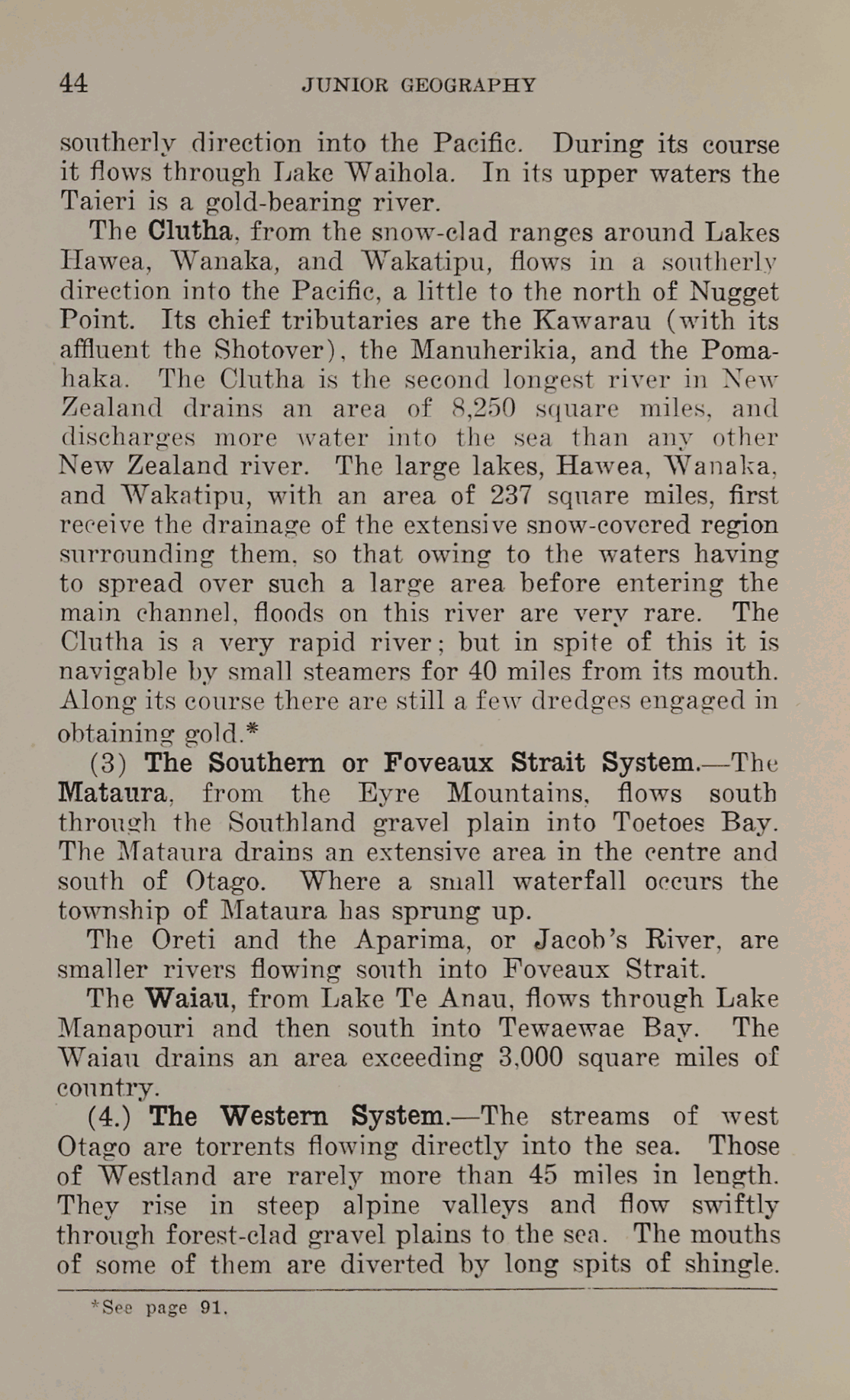 44 JUNIOR GEOGRAPHY

southerly direction into the Pacific. During its course it flows through Lake Waihola. In its upper waters the Taieri is a gold-bearing river.

The Clutha, from the snow-clad ranges around Lakes Hawea, Wanaka, and Wakatipu, flows in a southerly direction into the Pacific, a little to the north of Nugget Point. Its chief tributaries are the Kawarau (with its affluent the Shotover), the Manuherikia, and the Pomahaka. The Clutha is the second longest river in New Zealand drains an area of 8,250 square miles, and discharges more water into the sea than any other New Zealand river. The large lakes, Hawea, Wanaka, and Wakatipu, with an area of 237 square miles, first receive the drainage of the extensive snow-covered region surrounding them, so that owing to the waters having to spread over such a large area before entering the main channel, floods on this river are very rare. The Clutha is a very rapid river; but in spite of this it is navigable by small steamers for 40 miles from its mouth. Along its course there are still a few dredges engaged in obtaining gold.*

(3) The Southern or Foveaux Strait System.—The Mataura, from the Eyre Mountains, flows south through the Southland gravel plain into Toetoes Bay. The Mataura drains an extensive area in the centre and south of Otago. Where a small waterfall occurs the township of Mataura has sprung up.

The Oreti and the Aparima, or Jacob's River, are smaller rivers flowing south into Foveaux Strait.

The Waiau, from Lake Te Anau, flows through Lake Manapouri and then south into Tewaewae Bay. The Waiau drains an area exceeding 3,000 square miles of country.

(4.) The Western System.—The streams of west Otago are torrents flowing directly into the sea. Those of Westland are rarely more than 45 miles in length. They rise in steep alpine valleys and flow swiftly through forest-clad gravel plains to the sea. The mouths of some of them are diverted by long spits of shingle.

*See page 91.